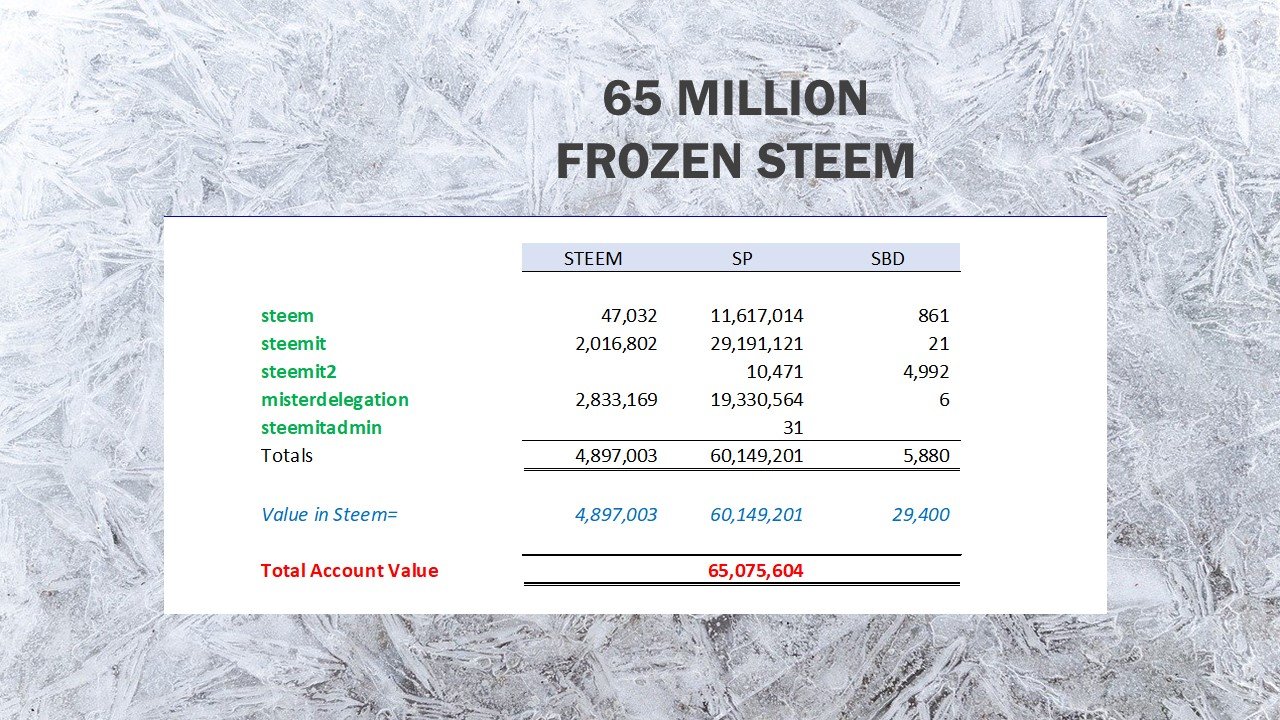 65 MILLION
FROZEN STEEM

| | STEEM | SP | SBD |
|---|---|---|---|
| steem | 47,032 | 11,617,014 | 861 |
| steemit | 2,016,802 | 29,191,121 | 21 |
| steemit2 | | 10,471 | 4,992 |
| misterdelegation | 2,833,169 | 19,330,564 | 6 |
| steemitadmin | | 31 | |
| Totals | 4,897,003 | 60,149,201 | 5,880 |
| Value in Steem= | 4,897,003 | 60,149,201 | 29,400 |
| Total Account Value | | 65,075,604 | |